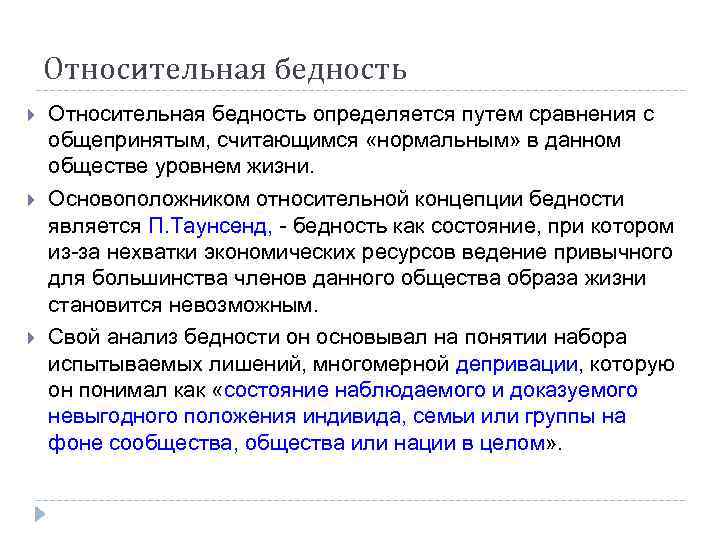 Относительная бедность

Относительная бедность определяется путем сравнения с общепринятым, считающимся «нормальным» в данном обществе уровнем жизни.

Основоположником относительной концепции бедности является П.Таунсенд, - бедность как состояние, при котором из-за нехватки экономических ресурсов ведение привычного для большинства членов данного общества образа жизни становится невозможным.

Свой анализ бедности он основывал на понятии набора испытываемых лишений, многомерной депривации, которую он понимал как «состояние наблюдаемого и доказуемого невыгодного положения индивида, семьи или группы на фоне сообщества, общества или нации в целом».